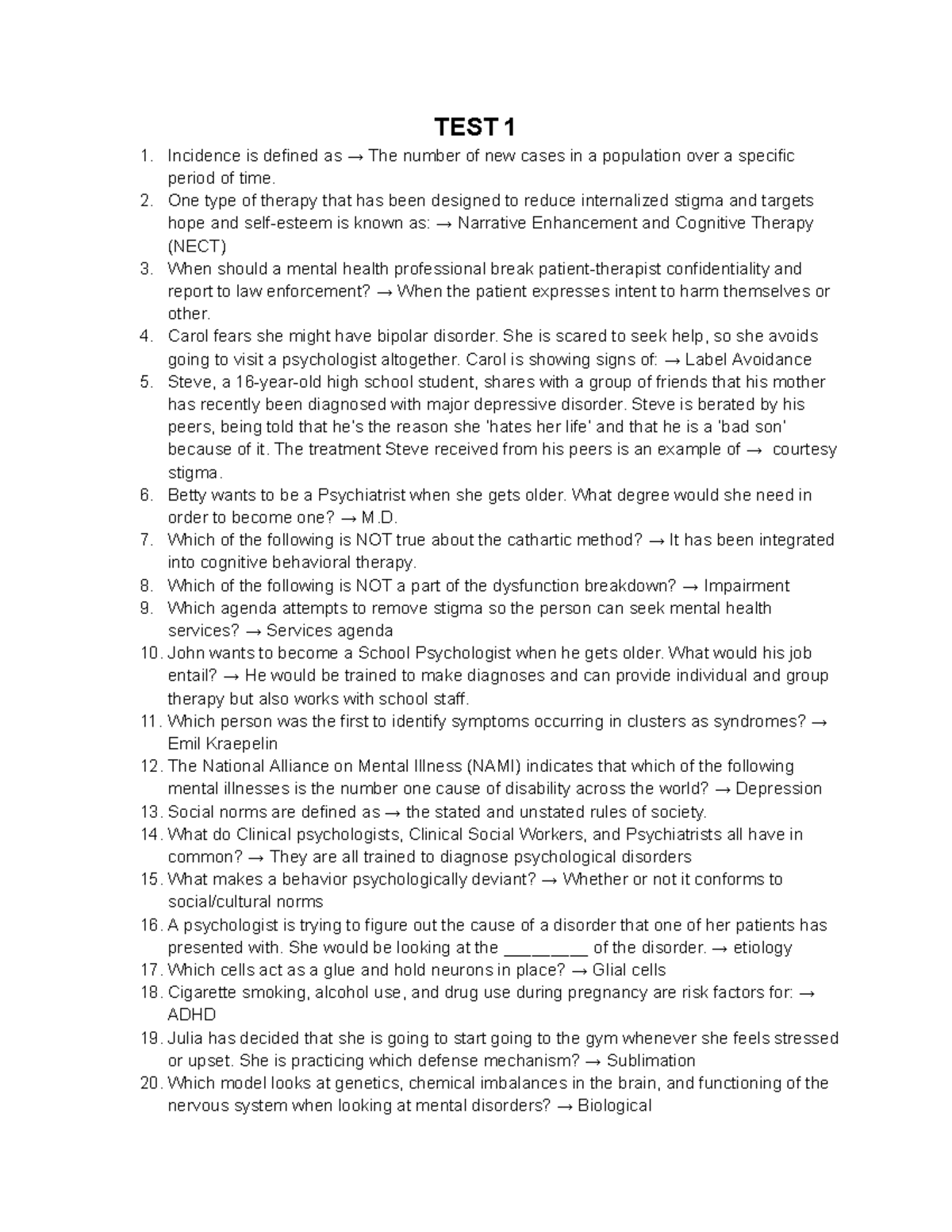 TEST 1

1. Incidence is defined as → The number of new cases in a population over a specific period of time.
2. One type of therapy that has been designed to reduce internalized stigma and targets hope and self-esteem is known as: → Narrative Enhancement and Cognitive Therapy (NECT)
3. When should a mental health professional break patient-therapist confidentiality and report to law enforcement? → When the patient expresses intent to harm themselves or other.
4. Carol fears she might have bipolar disorder. She is scared to seek help, so she avoids going to visit a psychologist altogether. Carol is showing signs of: → Label Avoidance
5. Steve, a 16-year-old high school student, shares with a group of friends that his mother has recently been diagnosed with major depressive disorder. Steve is berated by his peers, being told that he's the reason she 'hates her life' and that he is a 'bad son' because of it. The treatment Steve received from his peers is an example of → courtesy stigma.
6. Betty wants to be a Psychiatrist when she gets older. What degree would she need in order to become one? → M.D.
7. Which of the following is NOT true about the cathartic method? → It has been integrated into cognitive behavioral therapy.
8. Which of the following is NOT a part of the dysfunction breakdown? → Impairment
9. Which agenda attempts to remove stigma so the person can seek mental health services? → Services agenda
10. John wants to become a School Psychologist when he gets older. What would his job entail? → He would be trained to make diagnoses and can provide individual and group therapy but also works with school staff.
11. Which person was the first to identify symptoms occurring in clusters as syndromes? → Emil Kraepelin
12. The National Alliance on Mental Illness (NAMI) indicates that which of the following mental illnesses is the number one cause of disability across the world? → Depression
13. Social norms are defined as → the stated and unstated rules of society.
14. What do Clinical psychologists, Clinical Social Workers, and Psychiatrists all have in common? → They are all trained to diagnose psychological disorders
15. What makes a behavior psychologically deviant? → Whether or not it conforms to social/cultural norms
16. A psychologist is trying to figure out the cause of a disorder that one of her patients has presented with. She would be looking at the _________ of the disorder. → etiology
17. Which cells act as a glue and hold neurons in place? → Glial cells
18. Cigarette smoking, alcohol use, and drug use during pregnancy are risk factors for: → ADHD
19. Julia has decided that she is going to start going to the gym whenever she feels stressed or upset. She is practicing which defense mechanism? → Sublimation
20. Which model looks at genetics, chemical imbalances in the brain, and functioning of the nervous system when looking at mental disorders? → Biological